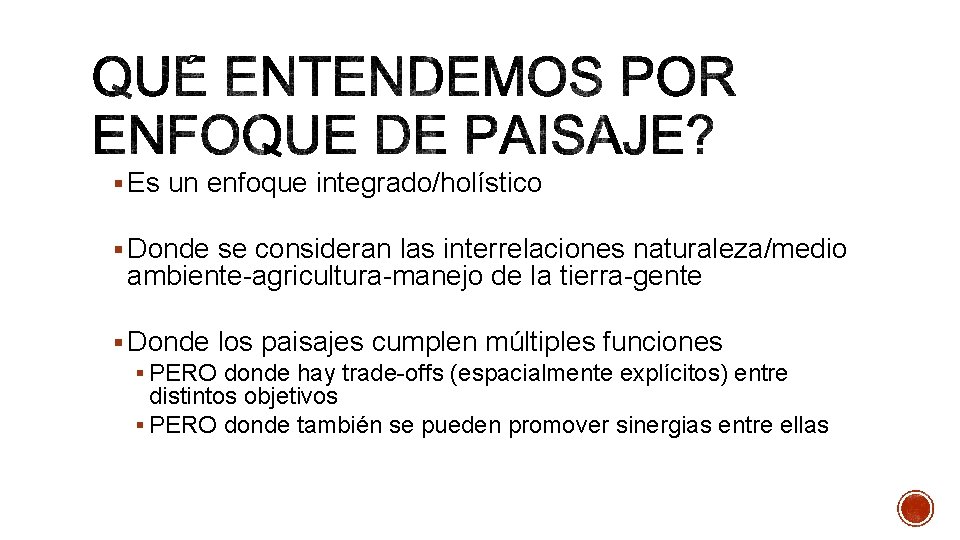 QUÉ ENTENDEMOS POR ENFOQUE DE PAISAJE?

▪ Es un enfoque integrado/holístico

▪ Donde se consideran las interrelaciones naturaleza/medio ambiente-agricultura-manejo de la tierra-gente

▪ Donde los paisajes cumplen múltiples funciones
▪ PERO donde hay trade-offs (espacialmente explícitos) entre distintos objetivos
▪ PERO donde también se pueden promover sinergias entre ellas